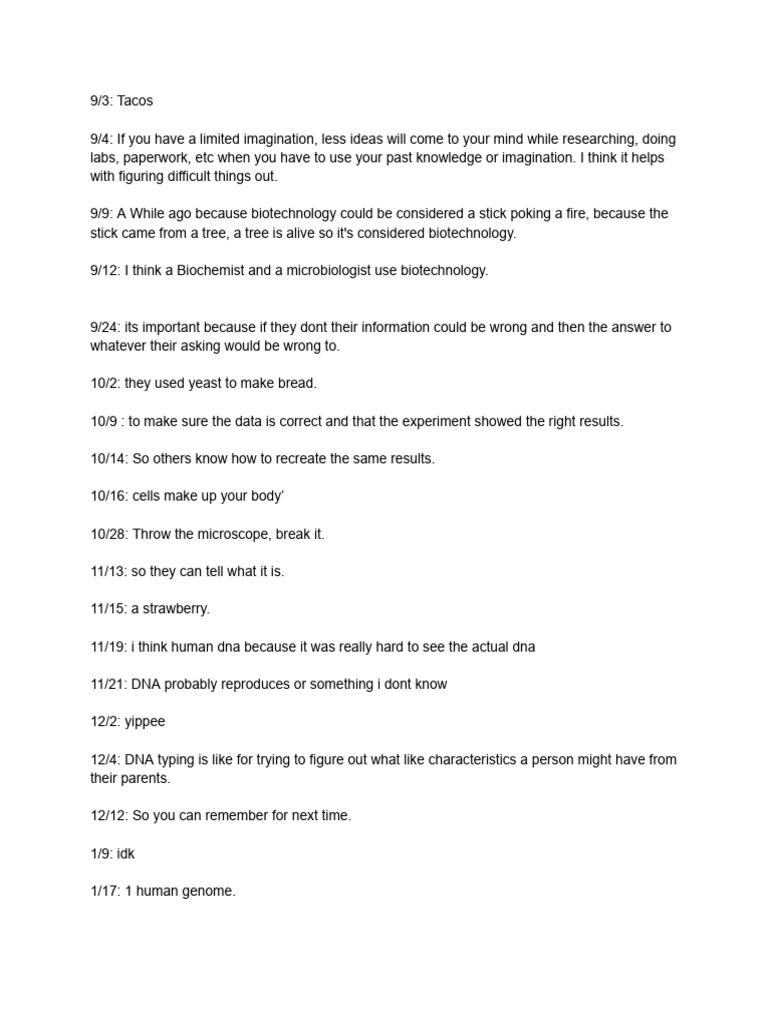 9/3: Tacos

9/4: If you have a limited imagination, less ideas will come to your mind while researching, doing labs, paperwork, etc when you have to use your past knowledge or imagination. I think it helps with figuring difficult things out.

9/9: A While ago because biotechnology could be considered a stick poking a fire, because the stick came from a tree, a tree is alive so it's considered biotechnology.

9/12: I think a Biochemist and a microbiologist use biotechnology.

9/24: its important because if they dont their information could be wrong and then the answer to whatever their asking would be wrong to.

10/2: they used yeast to make bread.

10/9 : to make sure the data is correct and that the experiment showed the right results.

10/14: So others know how to recreate the same results.

10/16: cells make up your body'

10/28: Throw the microscope, break it.

11/13: so they can tell what it is.

11/15: a strawberry.

11/19: i think human dna because it was really hard to see the actual dna

11/21: DNA probably reproduces or something i dont know

12/2: yippee

12/4: DNA typing is like for trying to figure out what like characteristics a person might have from their parents.

12/12: So you can remember for next time.

1/9: idk

1/17: 1 human genome.